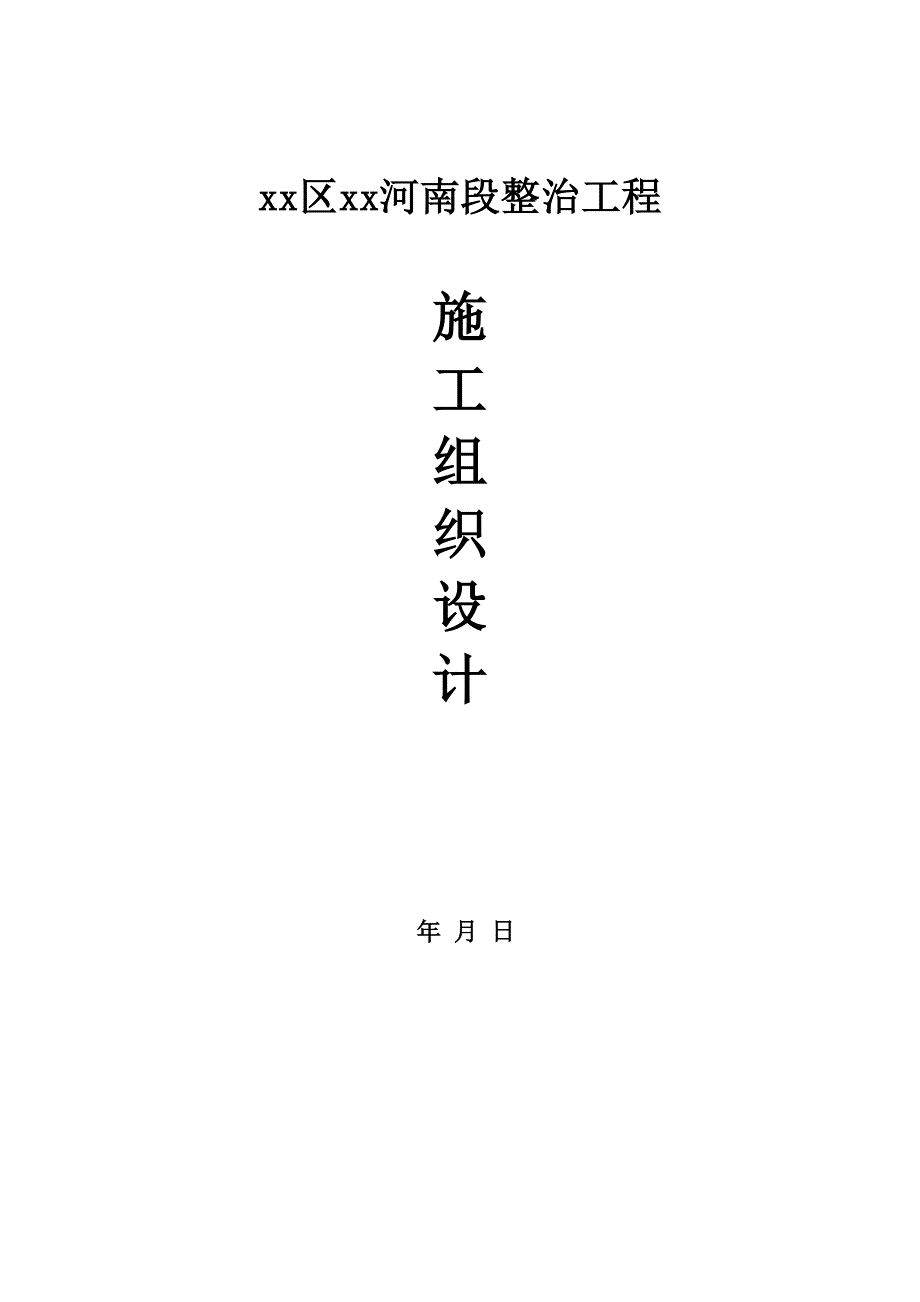 xx区xx河南段整治工程

施
工
组
织
设
计

年 月 日